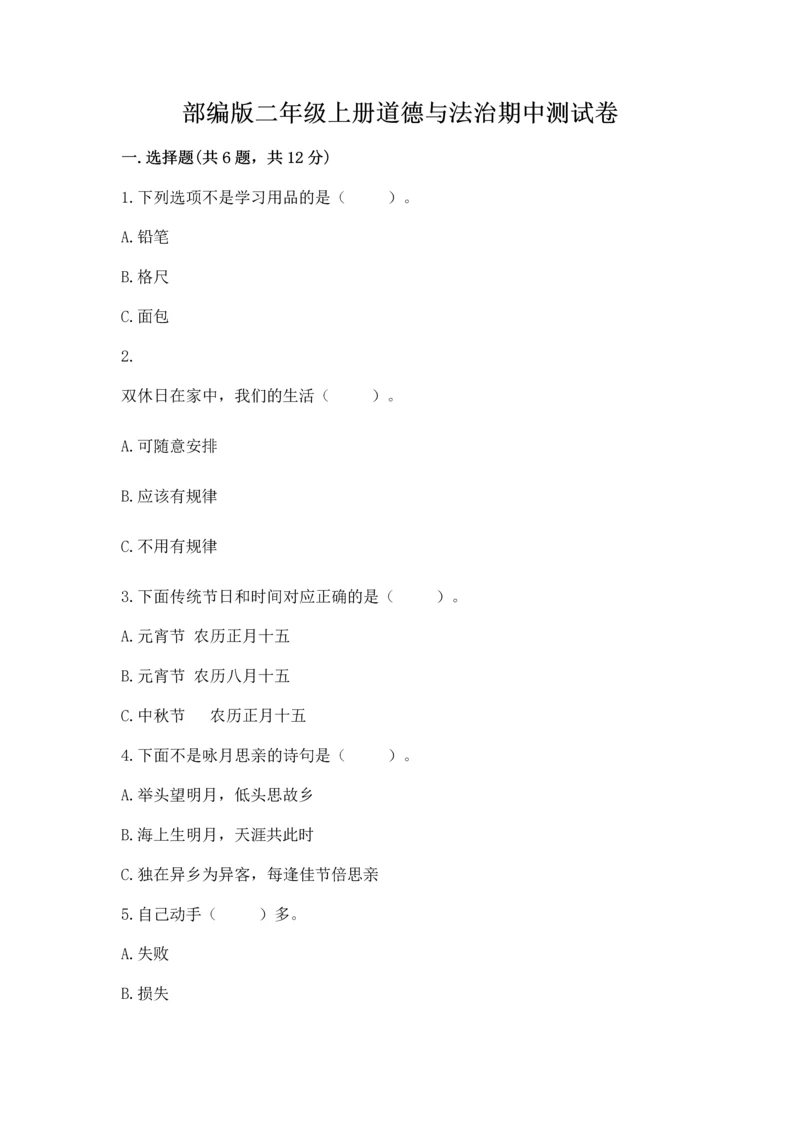 部编版二年级上册道德与法治期中测试卷

一.选择题(共6题，共12分)

1.下列选项不是学习用品的是（　　）。

A.铅笔

B.格尺

C.面包

2.

双休日在家中，我们的生活（　　）。

A.可随意安排

B.应该有规律

C.不用有规律

3.下面传统节日和时间对应正确的是（　　）。

A.元宵节　农历正月十五

B.元宵节　农历八月十五

C.中秋节　　农历正月十五

4.下面不是咏月思亲的诗句是（　　）。

A.举头望明月，低头思故乡

B.海上生明月，天涯共此时

C.独在异乡为异客，每逢佳节倍思亲

5.自己动手（　　）多。

A.失败

B.损失